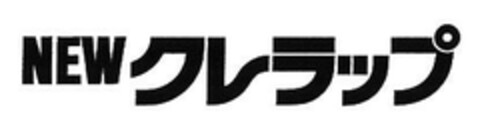 NEWクレラップ